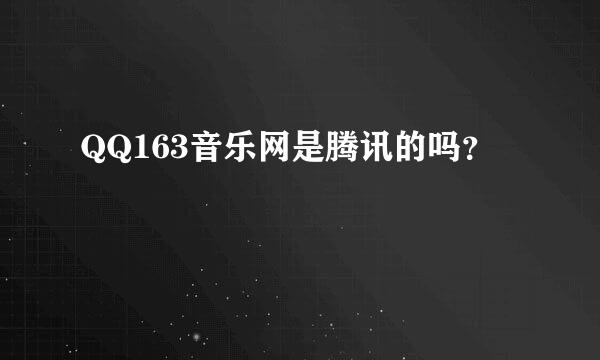 QQ163音乐网是腾讯的吗?